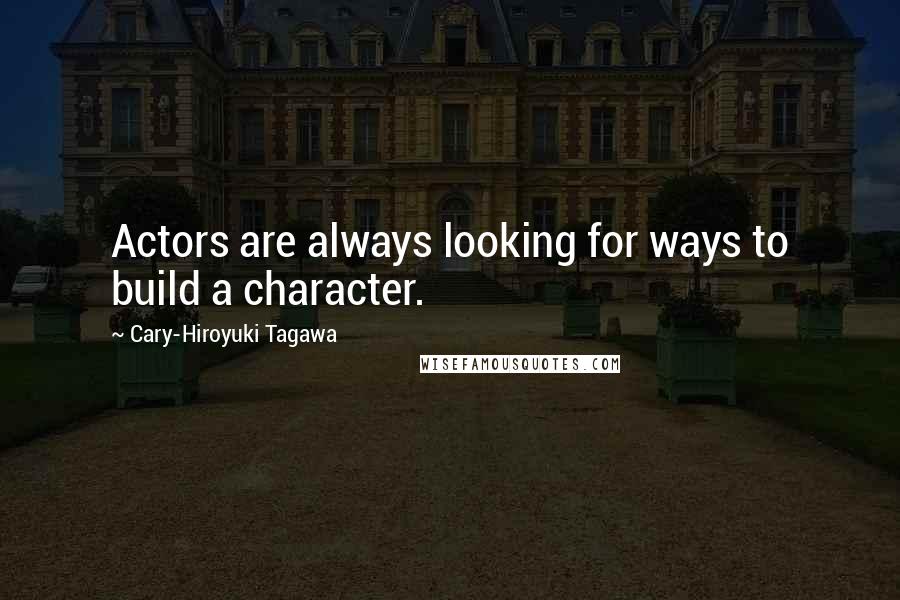 Actors are always looking for ways to build a character.

~ Cary-Hiroyuki Tagawa

WISEFAMOUSQUOTES.COM